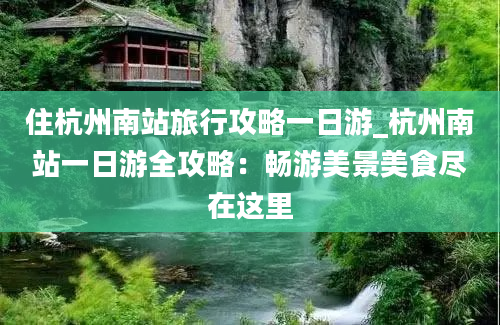 住杭州南站旅行攻略一日游_杭州南站一日游全攻略：畅游美景美食尽在这里